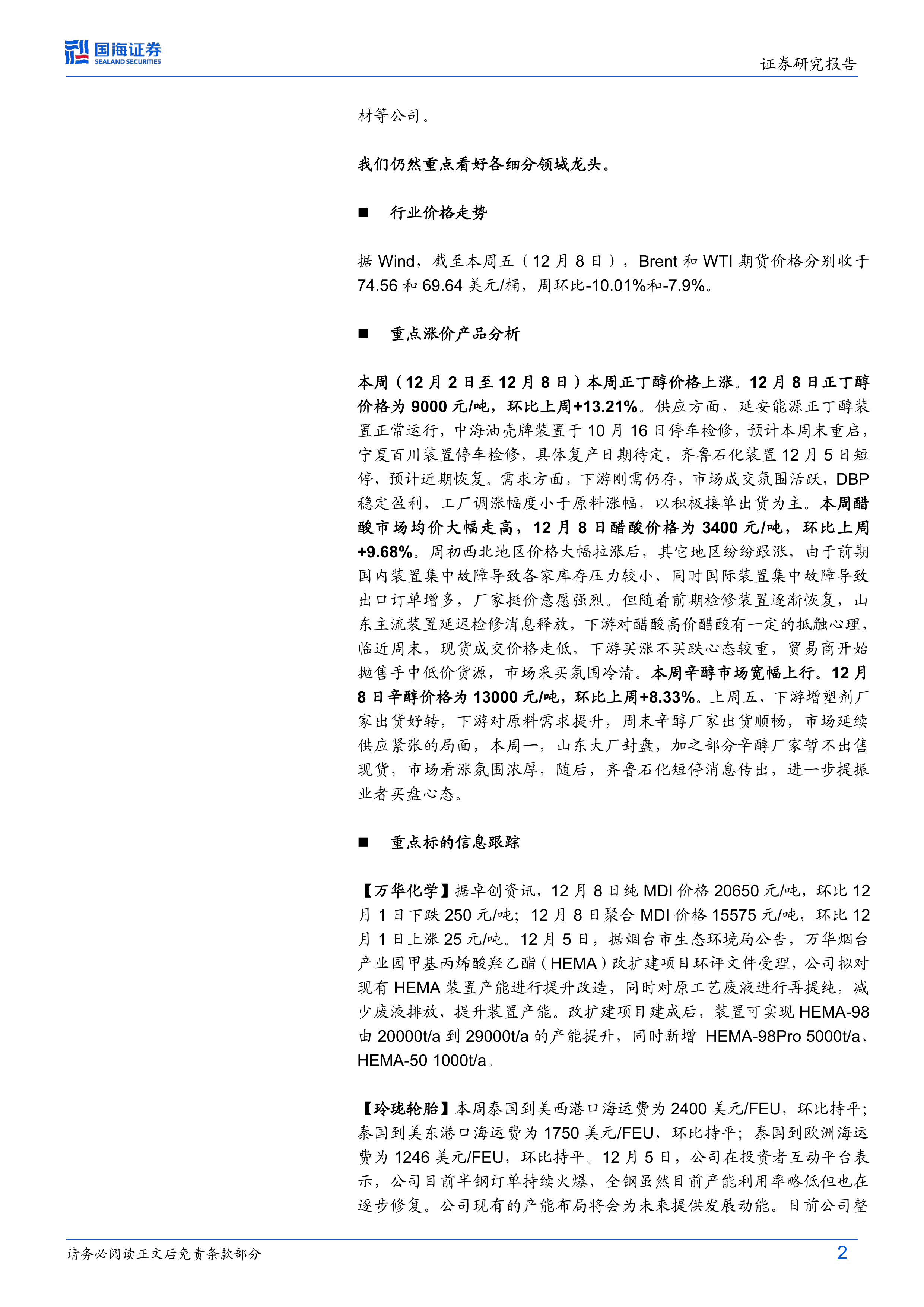 国海证券
SEALAND SECURITIES

证券研究报告

材等公司。

我们仍然重点看好各细分领域龙头。

■ 行业价格走势

据 Wind，截至本周五（12 月 8 日），Brent 和 WTI 期货价格分别收于 74.56 和 69.64 美元/桶，周环比-10.01%和-7.9%。

■ 重点涨价产品分析

本周（12 月 2 日至 12 月 8 日）本周正丁醇价格上涨。12 月 8 日正丁醇价格为 9000 元/吨，环比上周+13.21%。供应方面，延安能源正丁醇装置正常运行，中海油壳牌装置于 10 月 16 日停车检修，预计本周末重启，宁夏百川装置停车检修，具体复产日期待定，齐鲁石化装置 12 月 5 日短停，预计近期恢复。需求方面，下游刚需仍存，市场成交氛围活跃，DBP 稳定盈利，工厂调涨幅度小于原料涨幅，以积极接单出货为主。本周醋酸市场均价大幅走高，12 月 8 日醋酸价格为 3400 元/吨，环比上周+9.68%。周初西北地区价格大幅拉涨后，其它地区纷纷跟涨，由于前期国内装置集中故障导致各家库存压力较小，同时国际装置集中故障导致出口订单增多，厂家挺价意愿强烈。但随着前期检修装置逐渐恢复，山东主流装置延迟检修消息释放，下游对醋酸高价醋酸有一定的抵触心理，临近周末，现货成交价格走低，下游买涨不买跌心态较重，贸易商开始抛售手中低价货源，市场采买氛围冷清。本周辛醇市场宽幅上行。12 月 8 日辛醇价格为 13000 元/吨，环比上周+8.33%。上周五，下游增塑剂厂家出货好转，下游对原料需求提升，周末辛醇厂家出货顺畅，市场延续供应紧张的局面，本周一，山东大厂封盘，加之部分辛醇厂家暂不出售现货，市场看涨氛围浓厚，随后，齐鲁石化短停消息传出，进一步提振业者买盘心态。

■ 重点标的信息跟踪

【万华化学】据卓创资讯，12 月 8 日纯 MDI 价格 20650 元/吨，环比 12 月 1 日下跌 250 元/吨；12 月 8 日聚合 MDI 价格 15575 元/吨，环比 12 月 1 日上涨 25 元/吨。12 月 5 日，据烟台市生态环境局公告，万华烟台产业园甲基丙烯酸羟乙酯（HEMA）改扩建项目环评文件受理，公司拟对现有 HEMA 装置产能进行提升改造，同时对原工艺废液进行再提纯，减少废液排放，提升装置产能。改扩建项目建成后，装置可实现 HEMA-98 由 20000t/a 到 29000t/a 的产能提升，同时新增 HEMA-98Pro 5000t/a、HEMA-50 1000t/a。

【玲珑轮胎】本周泰国到美西港口海运费为 2400 美元/FEU，环比持平；泰国到美东港口海运费为 1750 美元/FEU，环比持平；泰国到欧洲海运费为 1246 美元/FEU，环比持平。12 月 5 日，公司在投资者互动平台表示，公司目前半钢订单持续火爆，全钢虽然目前产能利用率略低但也在逐步修复。公司现有的产能布局将会为未来提供发展动能。目前公司整

请务必阅读正文后免责条款部分

2